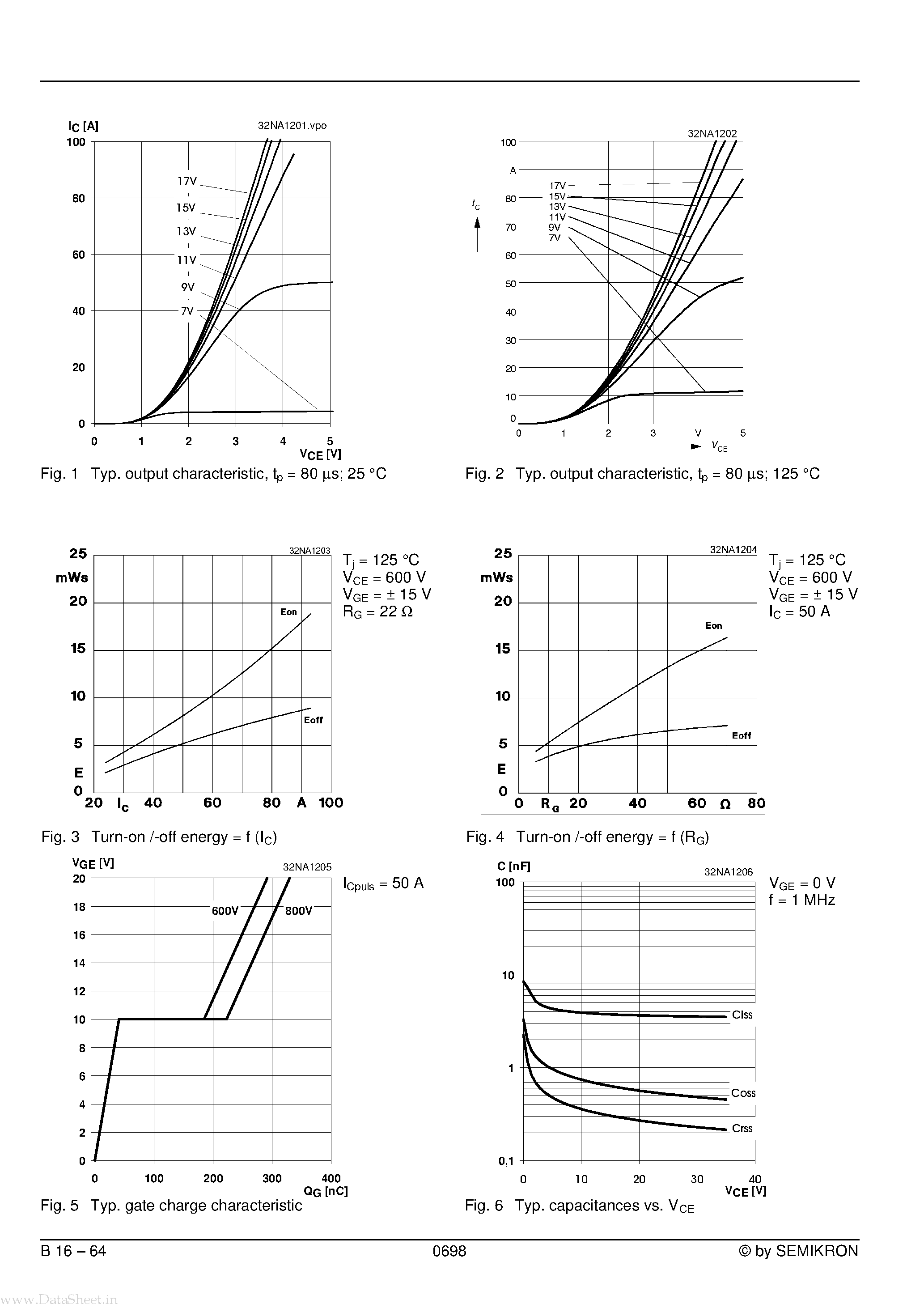 $I_C$ [A]
32NA1201.vpo
100
80
60
40
20
0
17V
15V
13V
11V
9V
7V
0 1 2 3 4 5
$V_{CE}$ [V]

Fig. 1 Typ. output characteristic, $t_p$ = 80 µs; 25 °C

32NA1202
100
A
80
70
60
50
40
30
20
10
0
$I_C$
17V
15V
13V
11V
9V
7V
0 1 2 3 V 5
$V_{CE}$

Fig. 2 Typ. output characteristic, $t_p$ = 80 µs; 125 °C

25
mWs
20
15
10
5
E
0
32NA1203
Eon
Eoff
20 $I_C$ 40 60 80 A 100
$T_j$ = 125 °C
$V_{CE}$ = 600 V
$V_{GE}$ = ± 15 V
$R_G$ = 22 Ω

Fig. 3 Turn-on /-off energy = f ($I_C$)

25
mWs
20
15
10
5
E
0
32NA1204
Eon
Eoff
0 $R_G$ 20 40 60 Ω 80
$T_j$ = 125 °C
$V_{CE}$ = 600 V
$V_{GE}$ = ± 15 V
$I_C$ = 50 A

Fig. 4 Turn-on /-off energy = f ($R_G$)

$V_{GE}$ [V]
32NA1205
20
18
16
14
12
10
8
6
4
2
0
600V
800V
0 100 200 300 400
$Q_G$ [nC]
$I_{Cpuls}$ = 50 A

Fig. 5 Typ. gate charge characteristic

C [nF]
32NA1206
100
10
1
0,1
Ciss
Coss
Crss
0 10 20 30 40
$V_{CE}$ [V]
$V_{GE}$ = 0 V
f = 1 MHz

Fig. 6 Typ. capacitances vs. $V_{CE}$

B 16 – 64
0698
© by SEMIKRON
www.DataSheet.in